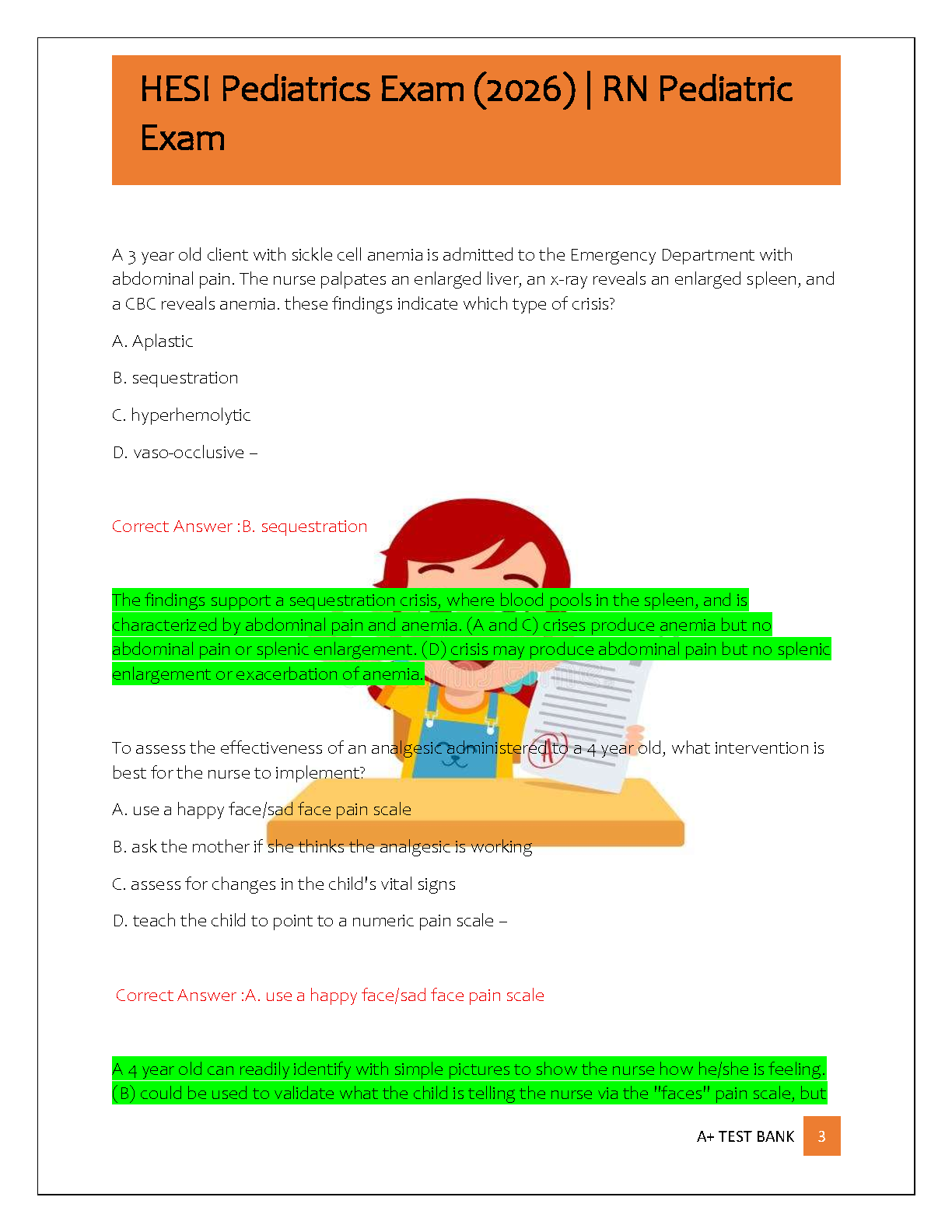 HESI Pediatrics Exam (2026) | RN Pediatric Exam

A 3 year old client with sickle cell anemia is admitted to the Emergency Department with abdominal pain. The nurse palpates an enlarged liver, an x-ray reveals an enlarged spleen, and a CBC reveals anemia. these findings indicate which type of crisis?

A. Aplastic

B. sequestration

C. hyperhemolytic

D. vaso-occlusive –

Correct Answer :B. sequestration

The findings support a sequestration crisis, where blood pools in the spleen, and is characterized by abdominal pain and anemia. (A and C) crises produce anemia but no abdominal pain or splenic enlargement. (D) crisis may produce abdominal pain but no splenic enlargement or exacerbation of anemia.

To assess the effectiveness of an analgesic administered to a 4 year old, what intervention is best for the nurse to implement?

A. use a happy face/sad face pain scale

B. ask the mother if she thinks the analgesic is working

C. assess for changes in the child's vital signs

D. teach the child to point to a numeric pain scale –

Correct Answer :A. use a happy face/sad face pain scale

A 4 year old can readily identify with simple pictures to show the nurse how he/she is feeling. (B) could be used to validate what the child is telling the nurse via the "faces" pain scale, but

A+ TEST BANK 3